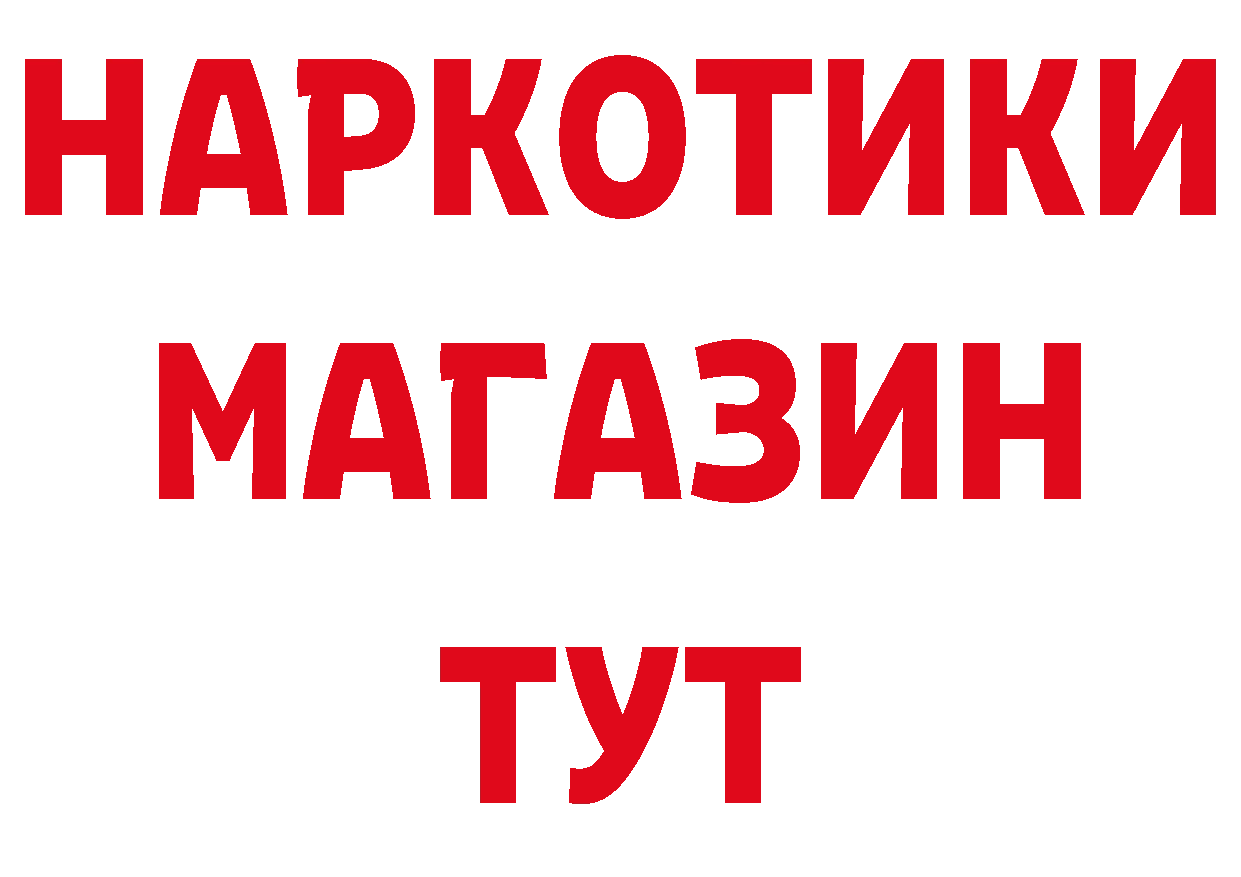 НАРКОТИКИ
МАГАЗИН
ТУТ